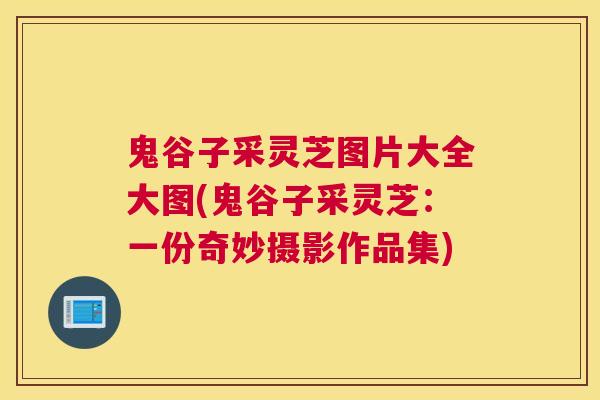 鬼谷子采灵芝图片大全大图(鬼谷子采灵芝：一份奇妙摄影作品集)